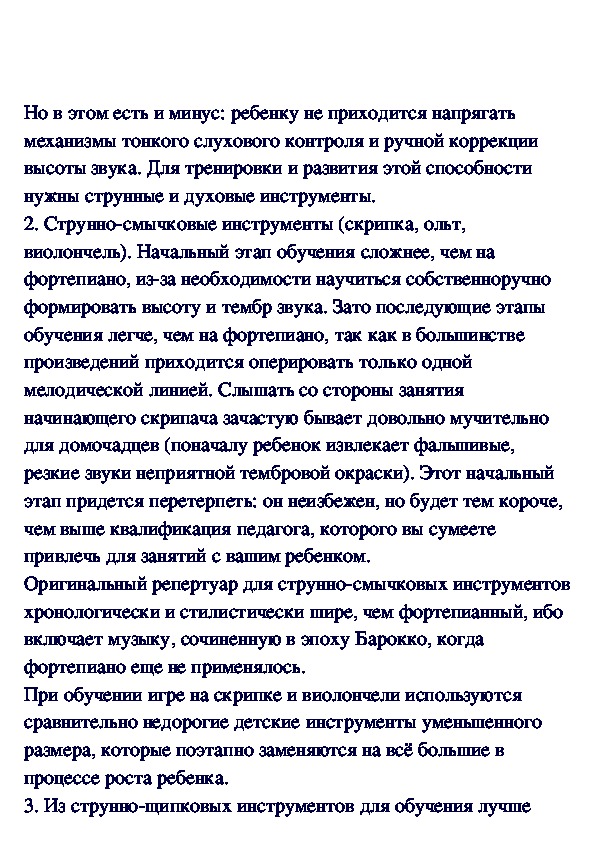 Но в этом есть и минус: ребенку не приходится напрягать механизмы тонкого слухового контроля и ручной коррекции высоты звука. Для тренировки и развития этой способности нужны струнные и духовые инструменты.
2. Струнно-смычковые инструменты (скрипка, ольт, виолончель). Начальный этап обучения сложнее, чем на фортепиано, из-за необходимости научиться собственноручно формировать высоту и тембр звука. Зато последующие этапы обучения легче, чем на фортепиано, так как в большинстве произведений приходится оперировать только одной мелодической линией. Слышать со стороны занятия начинающего скрипача зачастую бывает довольно мучительно для домочадцев (поначалу ребенок извлекает фальшивые, резкие звуки неприятной тембровой окраски). Этот начальный этап придется перетерпеть: он неизбежен, но будет тем короче, чем выше квалификация педагога, которого вы сумеете привлечь для занятий с вашим ребенком.
Оригинальный репертуар для струнно-смычковых инструментов хронологически и стилистически шире, чем фортепианный, ибо включает музыку, сочиненную в эпоху Барокко, когда фортепиано еще не применялось.
При обучении игре на скрипке и виолончели используются сравнительно недорогие детские инструменты уменьшенного размера, которые поэтапно заменяются на всё большие в процессе роста ребенка.
3. Из струнно-щипковых инструментов для обучения лучше